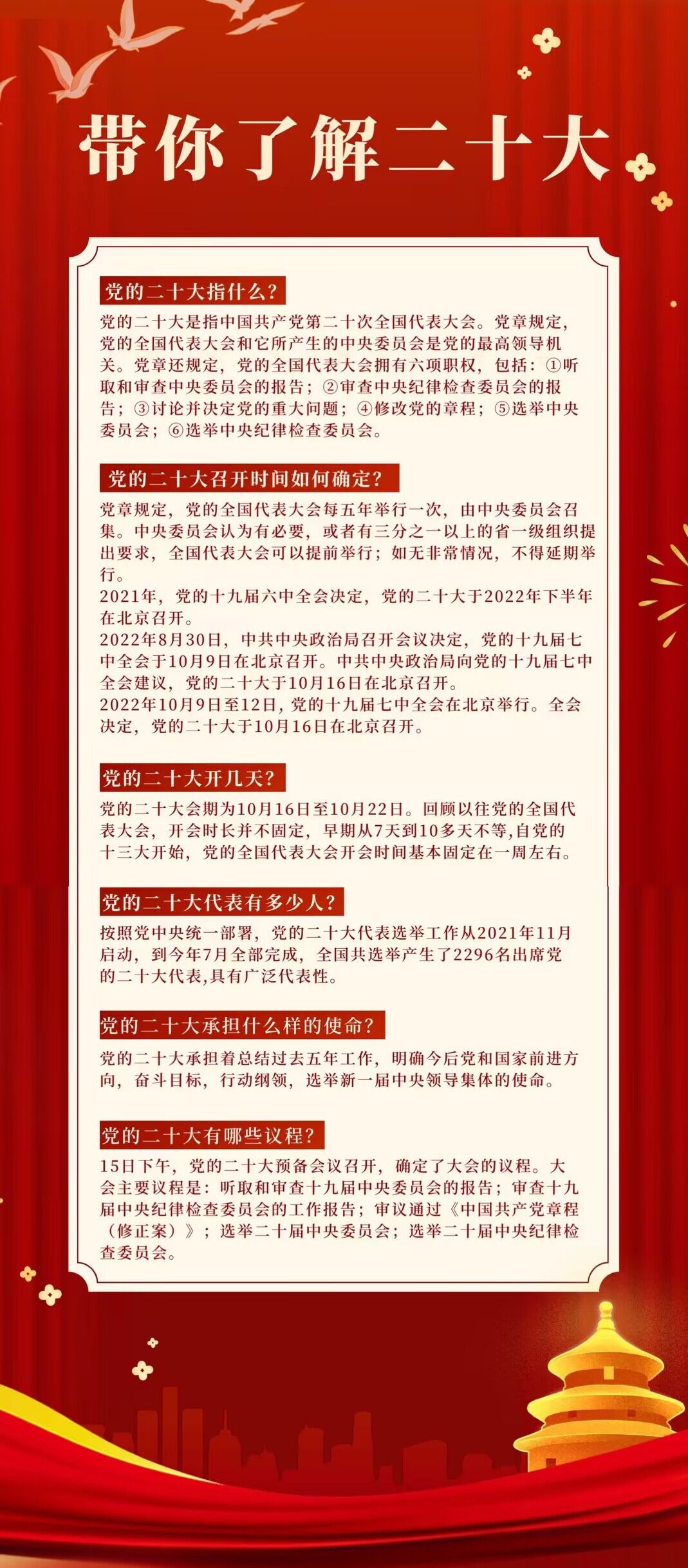 带你了解二十大

党的二十大指什么?

党的二十大是指中国共产党第二十次全国代表大会。党章规定,党的全国代表大会和它所产生的中央委员会是党的最高领导机关。党章还规定,党的全国代表大会拥有六项职权,包括:①听取和审查中央委员会的报告;②审查中央纪律检查委员会的报告;③讨论并决定党的重大问题;④修改党的章程;⑤选举中央委员会;⑥选举中央纪律检查委员会。

党的二十大召开时间如何确定?

党章规定,党的全国代表大会每五年举行一次,由中央委员会召集。中央委员会认为有必要,或者有三分之一以上的省一级组织提出要求,全国代表大会可以提前举行;如无非常情况,不得延期举行。
2021年,党的十九届六中全会决定,党的二十大于2022年下半年在北京召开。
2022年8月30日,中共中央政治局召开会议决定,党的十九届七中全会于10月9日在北京召开。中共中央政治局向党的十九届七中全会建议,党的二十大于10月16日在北京召开。
2022年10月9日至12日,党的十九届七中全会在北京举行。全会决定,党的二十大于10月16日在北京召开。

党的二十大开几天?

党的二十大会期为10月16日至10月22日。回顾以往党的全国代表大会,开会时长并不固定,早期从7天到10多天不等,自党的十三大开始,党的全国代表大会开会时间基本固定在一周左右。

党的二十大代表有多少人?

按照党中央统一部署,党的二十大代表选举工作从2021年11月启动,到今年7月全部完成,全国共选举产生了2296名出席党的二十大代表,具有广泛代表性。

党的二十大承担什么样的使命?

党的二十大承担着总结过去五年工作,明确今后党和国家前进方向,奋斗目标,行动纲领,选举新一届中央领导集体的使命。

党的二十大有哪些议程?

15日下午,党的二十大预备会议召开,确定了大会的议程。大会主要议程是:听取和审查十九届中央委员会的报告;审查十九届中央纪律检查委员会的工作报告;审议通过《中国共产党章程(修正案)》;选举二十届中央委员会;选举二十届中央纪律检查委员会。